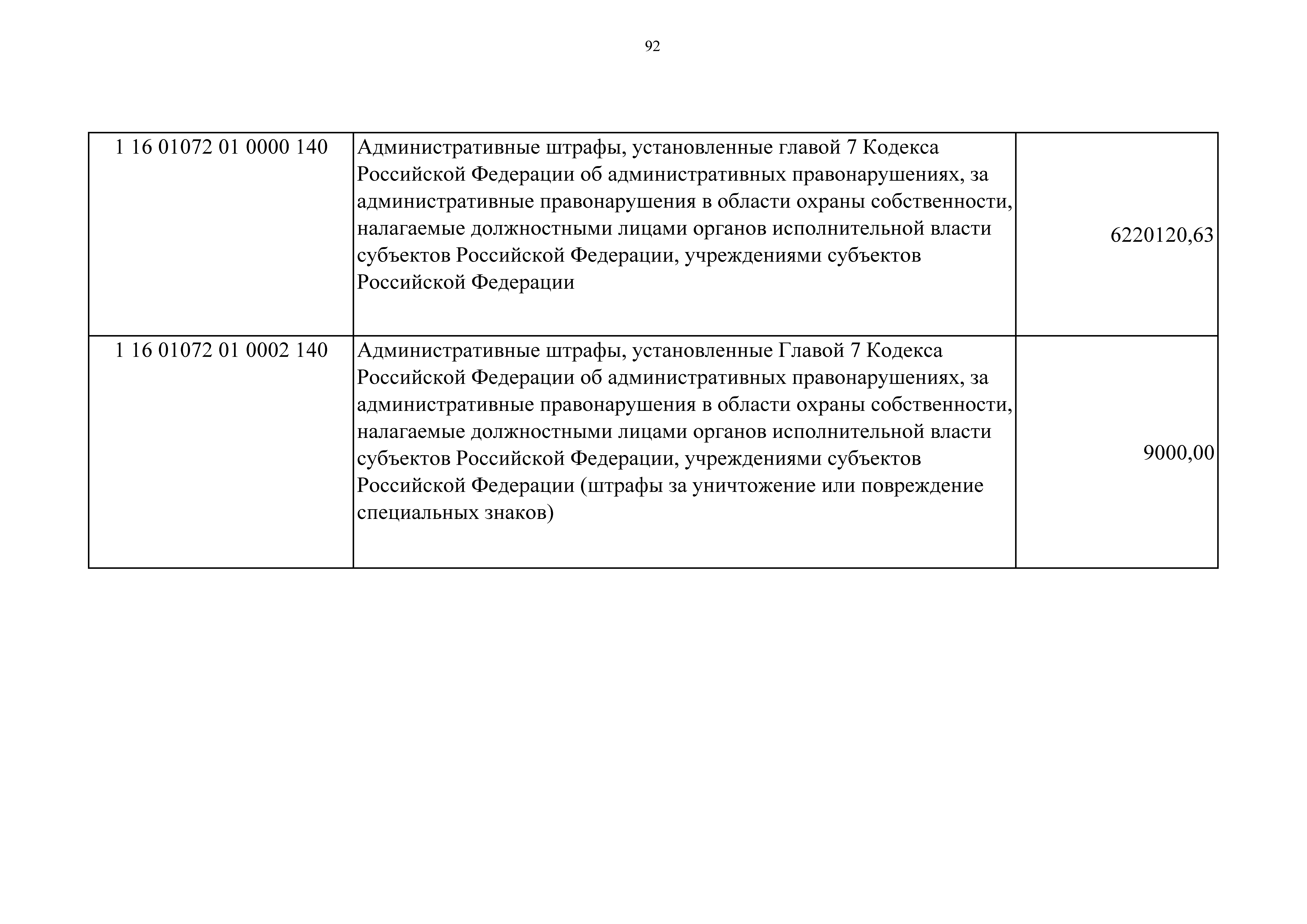 92

| | | |
|---|---|---|
| 1 16 01072 01 0000 140 | Административные штрафы, установленные главой 7 Кодекса Российской Федерации об административных правонарушениях, за административные правонарушения в области охраны собственности, налагаемые должностными лицами органов исполнительной власти субъектов Российской Федерации, учреждениями субъектов Российской Федерации | 6220120,63 |
| 1 16 01072 01 0002 140 | Административные штрафы, установленные Главой 7 Кодекса Российской Федерации об административных правонарушениях, за административные правонарушения в области охраны собственности, налагаемые должностными лицами органов исполнительной власти субъектов Российской Федерации, учреждениями субъектов Российской Федерации (штрафы за уничтожение или повреждение специальных знаков) | 9000,00 |